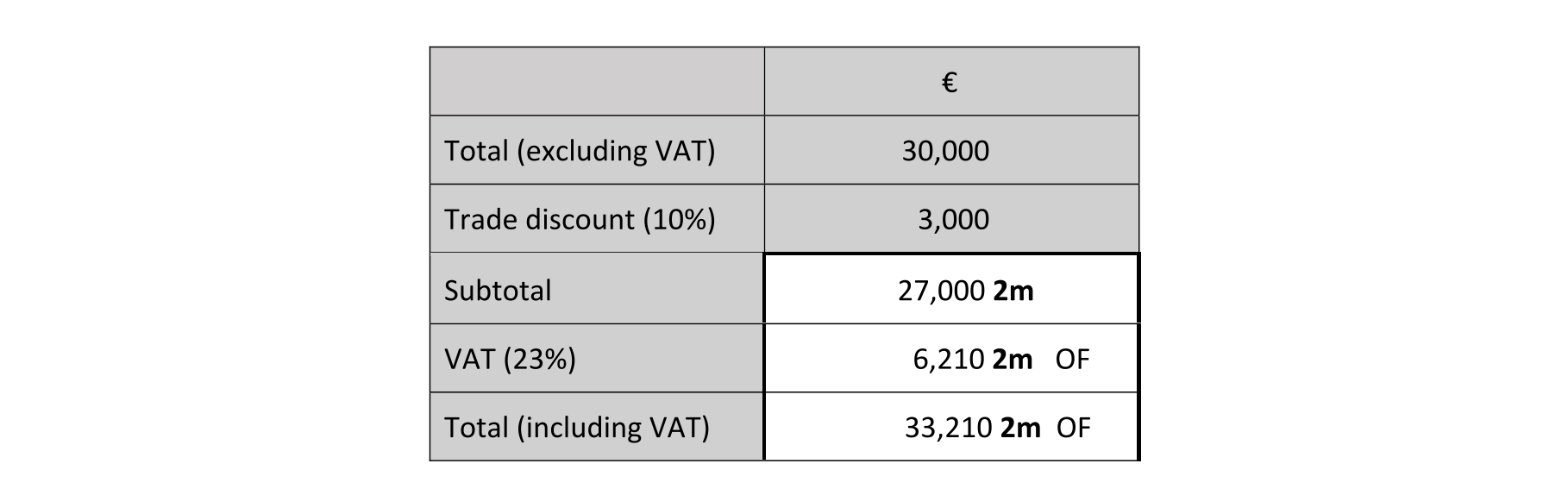 | | € |
|---|---|
| Total (excluding VAT) | 30,000 |
| Trade discount (10%) | 3,000 |
| Subtotal | 27,000 **2m** |
| VAT (23%) | 6,210 **2m** OF |
| Total (including VAT) | 33,210 **2m** OF |